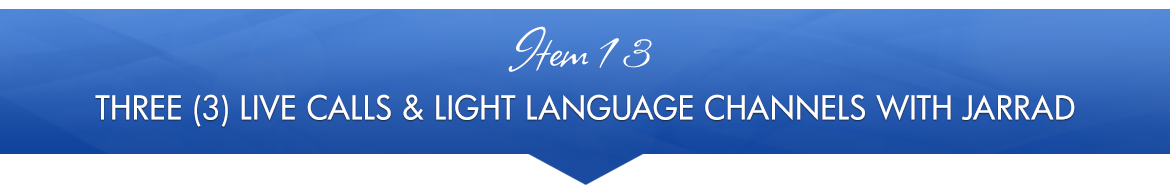 Item 13

THREE (3) LIVE CALLS & LIGHT LANGUAGE CHANNELS WITH JARRAD